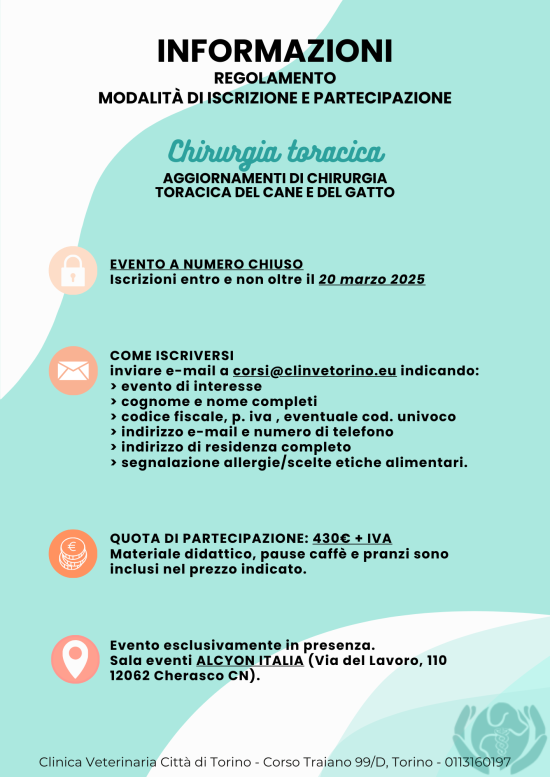 INFORMAZIONI
REGOLAMENTO
MODALITÀ DI ISCRIZIONE E PARTECIPAZIONE

Chirurgia toracica
AGGIORNAMENTI DI CHIRURGIA TORACICA DEL CANE E DEL GATTO

EVENTO A NUMERO CHIUSO
Iscrizioni entro e non oltre il 20 marzo 2025

COME ISCRIVERSI
inviare e-mail a corsi@clinvetorino.eu indicando:
> evento di interesse
> cognome e nome completi
> codice fiscale, p. iva , eventuale cod. univoco
> indirizzo e-mail e numero di telefono
> indirizzo di residenza completo
> segnalazione allergie/scelte etiche alimentari.

QUOTA DI PARTECIPAZIONE: 430€ + IVA
Materiale didattico, pause caffè e pranzi sono inclusi nel prezzo indicato.

Evento esclusivamente in presenza.
Sala eventi ALCYON ITALIA (Via del Lavoro, 110 12062 Cherasco CN).

Clinica Veterinaria Città di Torino - Corso Traiano 99/D, Torino - 0113160197